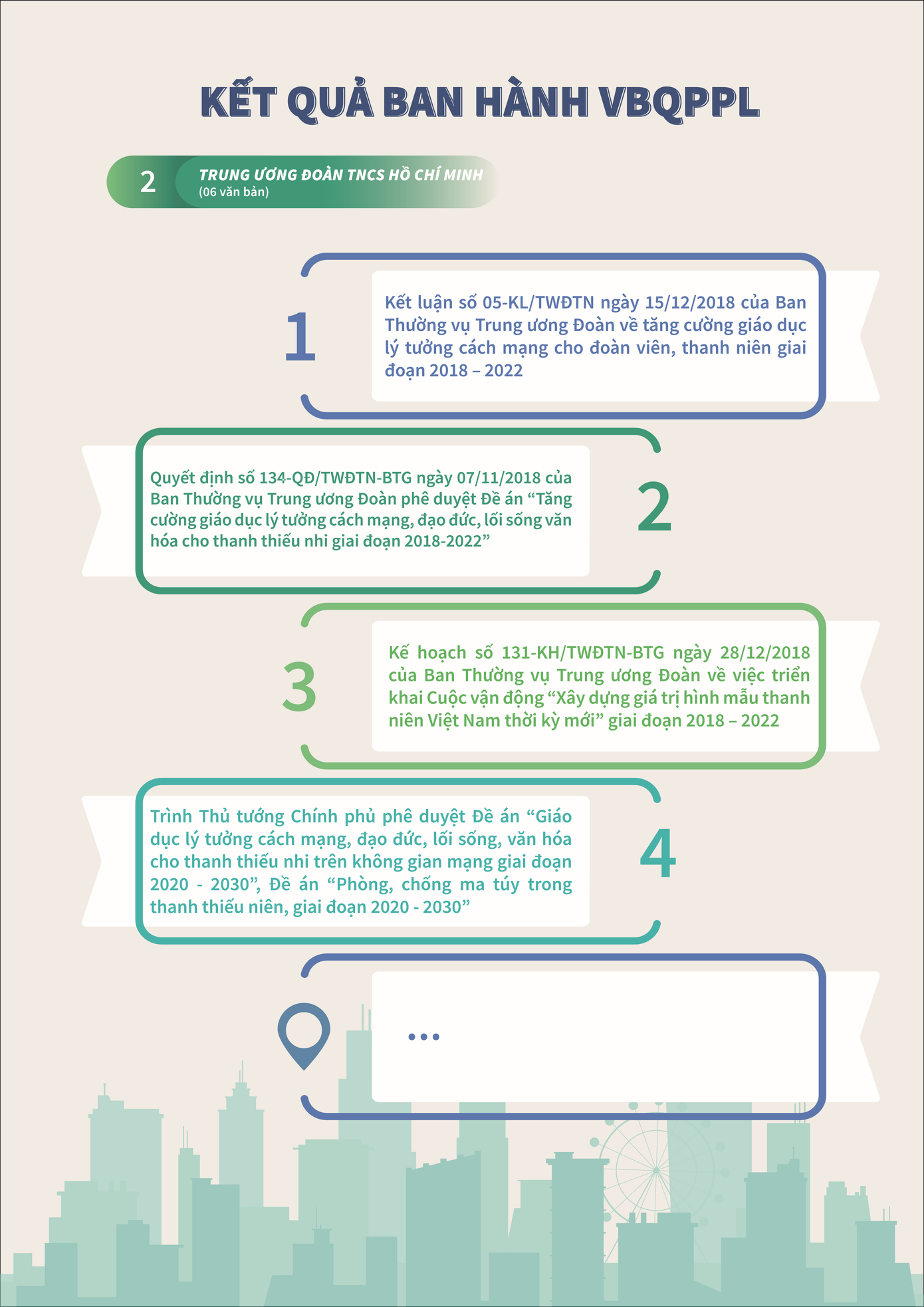 KẾT QUẢ BAN HÀNH VBQPPL

2 TRUNG ƯƠNG ĐOÀN TNCS HỒ CHÍ MINH
(06 văn bản)

1

Kết luận số 05-KL/TWĐTN ngày 15/12/2018 của Ban Thường vụ Trung ương Đoàn về tăng cường giáo dục lý tưởng cách mạng cho đoàn viên, thanh niên giai đoạn 2018 – 2022

Quyết định số 134-QĐ/TWĐTN-BTG ngày 07/11/2018 của Ban Thường vụ Trung ương Đoàn phê duyệt Đề án “Tăng cường giáo dục lý tưởng cách mạng, đạo đức, lối sống văn hóa cho thanh thiếu nhi giai đoạn 2018-2022”

2

3

Kế hoạch số 131-KH/TWĐTN-BTG ngày 28/12/2018 của Ban Thường vụ Trung ương Đoàn về việc triển khai Cuộc vận động “Xây dựng giá trị hình mẫu thanh niên Việt Nam thời kỳ mới” giai đoạn 2018 – 2022

Trình Thủ tướng Chính phủ phê duyệt Đề án “Giáo dục lý tưởng cách mạng, đạo đức, lối sống, văn hóa cho thanh thiếu nhi trên không gian mạng giai đoạn 2020 - 2030”, Đề án “Phòng, chống ma túy trong thanh thiếu niên, giai đoạn 2020 - 2030”

4

...